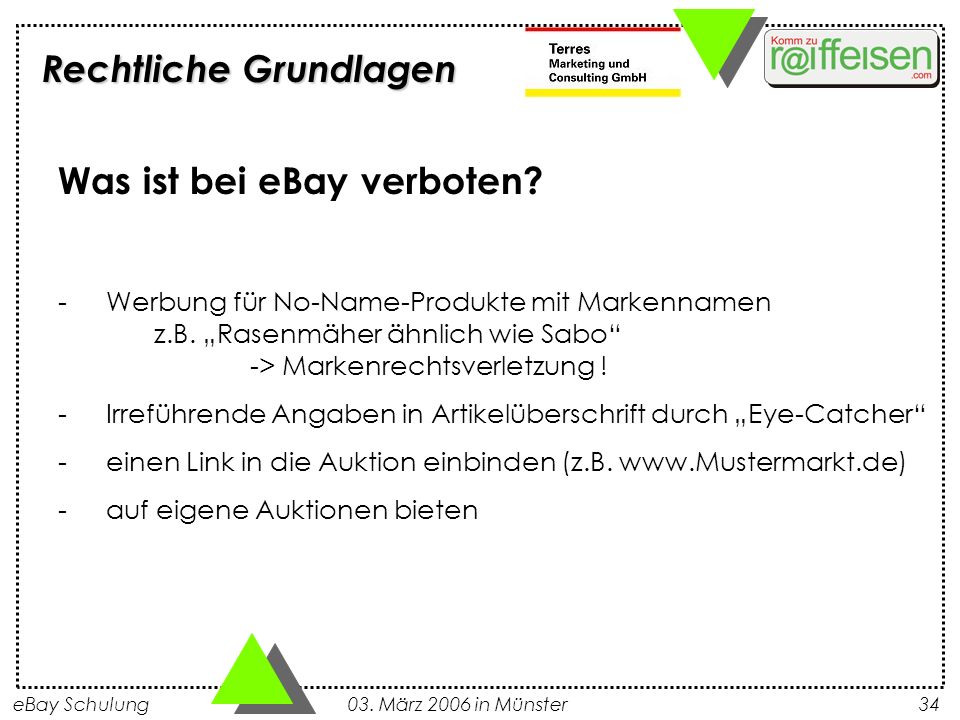 Rechtliche Grundlagen

Terres Marketing und Consulting GmbH

Komm zu r@iffeisen .com

Was ist bei eBay verboten?

- Werbung für No-Name-Produkte mit Markennamen
z.B. „Rasenmäher ähnlich wie Sabo“
-> Markenrechtsverletzung !

- Irreführende Angaben in Artikelüberschrift durch „Eye-Catcher“

- einen Link in die Auktion einbinden (z.B. www.Mustermarkt.de)

- auf eigene Auktionen bieten

eBay Schulung 03. März 2006 in Münster 34